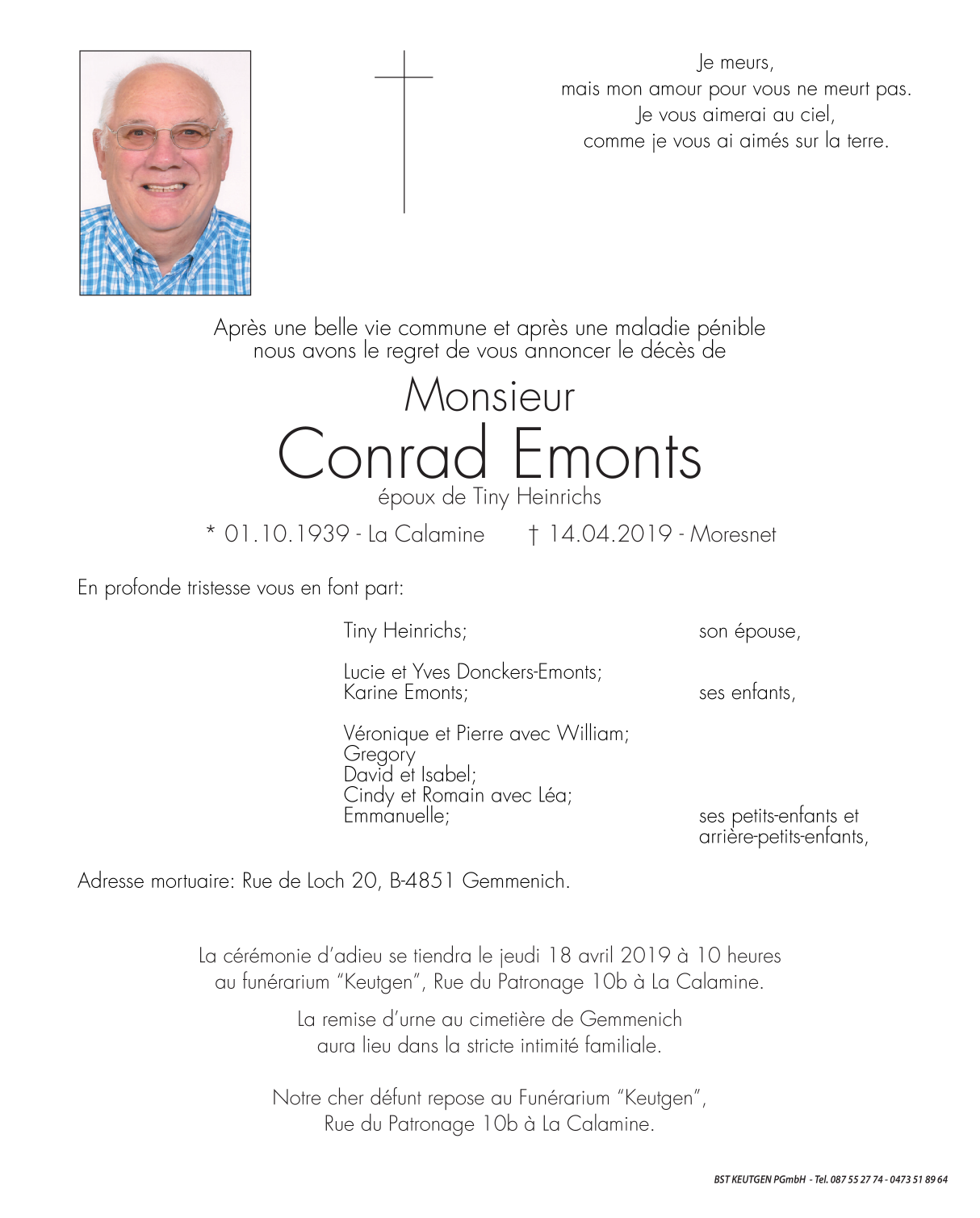 Je meurs,
mais mon amour pour vous ne meurt pas.
Je vous aimerai au ciel,
comme je vous ai aimés sur la terre.

Après une belle vie commune et après une maladie pénible nous avons le regret de vous annoncer le décès de

Monsieur
Conrad Emonts
époux de Tiny Heinrichs

* 01.10.1939 - La Calamine † 14.04.2019 - Moresnet

En profonde tristesse vous en font part:

Tiny Heinrichs; son épouse,

Lucie et Yves Donckers-Emonts;
Karine Emonts; ses enfants,

Véronique et Pierre avec William;
Gregory
David et Isabel;
Cindy et Romain avec Léa;
Emmanuelle; ses petits-enfants et arrière-petits-enfants,

Adresse mortuaire: Rue de Loch 20, B-4851 Gemmenich.

La cérémonie d'adieu se tiendra le jeudi 18 avril 2019 à 10 heures au funérarium "Keutgen", Rue du Patronage 10b à La Calamine.

La remise d'urne au cimetière de Gemmenich aura lieu dans la stricte intimité familiale.

Notre cher défunt repose au Funérarium "Keutgen", Rue du Patronage 10b à La Calamine.

BST KEUTGEN PGmbH - Tel. 087 55 27 74 - 0473 51 89 64